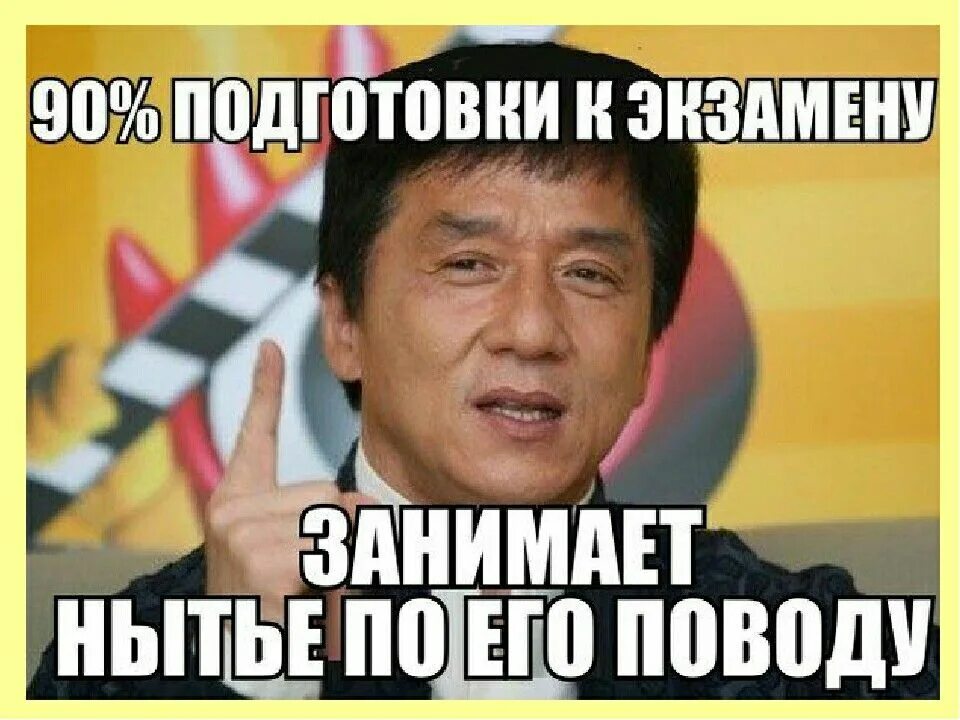 90% ПОДГОТОВКИ К ЭКЗАМЕНУ

ЗАНИМАЕТ НЫТЬЕ ПО ЕГО ПОВОДУ